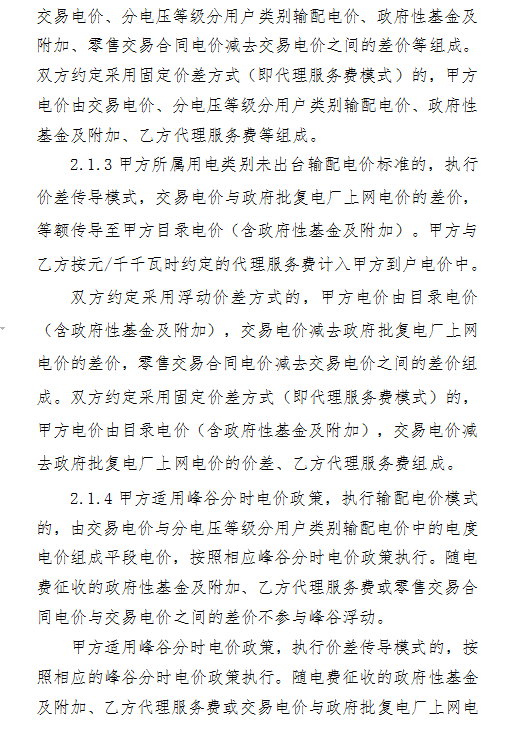 交易电价、分电压等级分用户类别输配电价、政府性基金及附加、零售交易合同电价减去交易电价之间的差价等组成。双方约定采用固定价差方式（即代理服务费模式）的，甲方电价由交易电价、分电压等级分用户类别输配电价、政府性基金及附加、乙方代理服务费等组成。

2.1.3 甲方所属用电类别未出台输配电价标准的，执行价差传导模式，交易电价与政府批复电厂上网电价的差价，等额传导至甲方目录电价（含政府性基金及附加）。甲方与乙方按元/千千瓦时约定的代理服务费计入甲方到户电价中。

双方约定采用浮动价差方式的，甲方电价由目录电价（含政府性基金及附加），交易电价减去政府批复电厂上网电价的差价，零售交易合同电价减去交易电价之间的差价组成。双方约定采用固定价差方式（即代理服务费模式）的，甲方电价由目录电价（含政府性基金及附加），交易电价减去政府批复电厂上网电价的价差、乙方代理服务费组成。

2.1.4 甲方适用峰谷分时电价政策，执行输配电价模式的，由交易电价与分电压等级分用户类别输配电价中的电度电价组成平段电价，按照相应峰谷分时电价政策执行。随电费征收的政府性基金及附加、乙方代理服务费或零售交易合同电价与交易电价之间的差价不参与峰谷浮动。

甲方适用峰谷分时电价政策，执行价差传导模式的，按照相应的峰谷分时电价政策执行。随电费征收的政府性基金及附加、乙方代理服务费或交易电价与政府批复电厂上网电